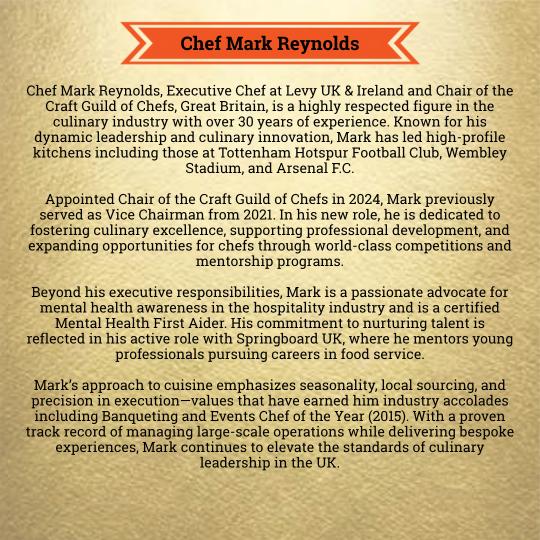 Chef Mark Reynolds

Chef Mark Reynolds, Executive Chef at Levy UK & Ireland and Chair of the Craft Guild of Chefs, Great Britain, is a highly respected figure in the culinary industry with over 30 years of experience. Known for his dynamic leadership and culinary innovation, Mark has led high-profile kitchens including those at Tottenham Hotspur Football Club, Wembley Stadium, and Arsenal F.C.

Appointed Chair of the Craft Guild of Chefs in 2024, Mark previously served as Vice Chairman from 2021. In his new role, he is dedicated to fostering culinary excellence, supporting professional development, and expanding opportunities for chefs through world-class competitions and mentorship programs.

Beyond his executive responsibilities, Mark is a passionate advocate for mental health awareness in the hospitality industry and is a certified Mental Health First Aider. His commitment to nurturing talent is reflected in his active role with Springboard UK, where he mentors young professionals pursuing careers in food service.

Mark's approach to cuisine emphasizes seasonality, local sourcing, and precision in execution—values that have earned him industry accolades including Banqueting and Events Chef of the Year (2015). With a proven track record of managing large-scale operations while delivering bespoke experiences, Mark continues to elevate the standards of culinary leadership in the UK.